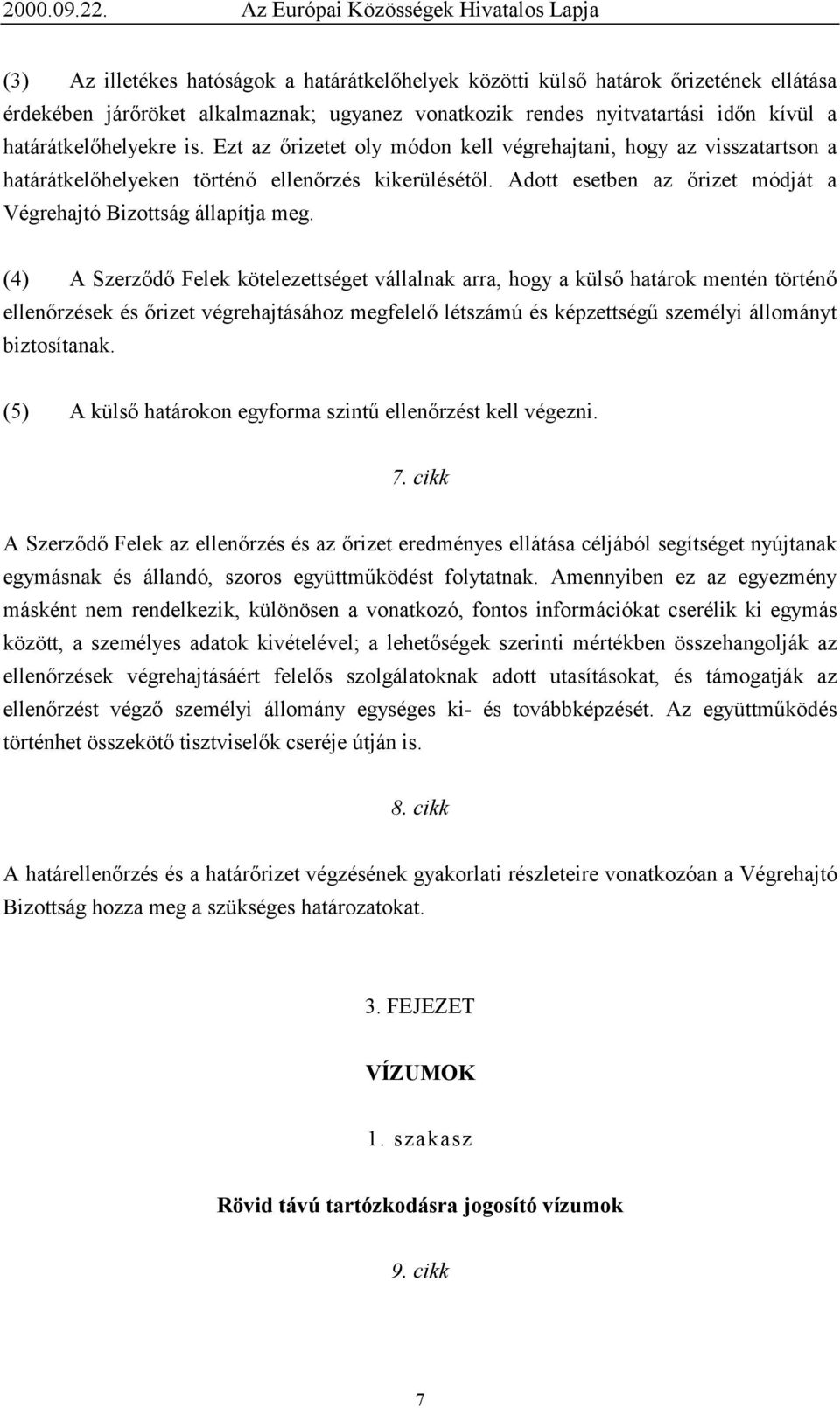 2000.09.22. Az Európai Közösségek Hivatalos Lapja

(3) Az illetékes hatóságok a határátkelőhelyek közötti külső határok őrizetének ellátása érdekében járőröket alkalmaznak; ugyanez vonatkozik rendes nyitvatartási időn kívül a határátkelőhelyekre is. Ezt az őrizetet oly módon kell végrehajtani, hogy az visszatartson a határátkelőhelyeken történő ellenőrzés kikerülésétől. Adott esetben az őrizet módját a Végrehajtó Bizottság állapítja meg.

(4) A Szerződő Felek kötelezettséget vállalnak arra, hogy a külső határok mentén történő ellenőrzések és őrizet végrehajtásához megfelelő létszámú és képzettségű személyi állományt biztosítanak.

(5) A külső határokon egyforma szintű ellenőrzést kell végezni.

7. cikk

A Szerződő Felek az ellenőrzés és az őrizet eredményes ellátása céljából segítséget nyújtanak egymásnak és állandó, szoros együttműködést folytatnak. Amennyiben ez az egyezmény másként nem rendelkezik, különösen a vonatkozó, fontos információkat cserélik ki egymás között, a személyes adatok kivételével; a lehetőségek szerinti mértékben összehangolják az ellenőrzések végrehajtásáért felelős szolgálatoknak adott utasításokat, és támogatják az ellenőrzést végző személyi állomány egységes ki- és továbbképzését. Az együttműködés történhet összekötő tisztviselők cseréje útján is.

8. cikk

A határellenőrzés és a határőrizet végzésének gyakorlati részleteire vonatkozóan a Végrehajtó Bizottság hozza meg a szükséges határozatokat.

3. FEJEZET

VÍZUMOK

1. szakasz

Rövid távú tartózkodásra jogosító vízumok

9. cikk

7